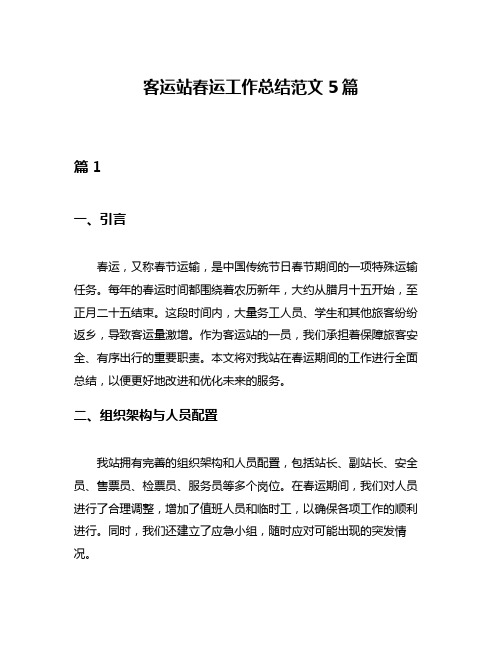 客运站春运工作总结范文 5 篇

篇 1

一、引言

春运，又称春节运输，是中国传统节日春节期间的一项特殊运输任务。每年的春运时间都围绕着农历新年，大约从腊月十五开始，至正月二十五结束。这段时间内，大量务工人员、学生和其他旅客纷纷返乡，导致客运量激增。作为客运站的一员，我们承担着保障旅客安全、有序出行的重要职责。本文将对我站在春运期间的工作进行全面总结，以便更好地改进和优化未来的服务。

二、组织架构与人员配置

我站拥有完善的组织架构和人员配置，包括站长、副站长、安全员、售票员、检票员、服务员等多个岗位。在春运期间，我们对人员进行了合理调整，增加了值班人员和临时工，以确保各项工作的顺利进行。同时，我们还建立了应急小组，随时应对可能出现的突发情况。